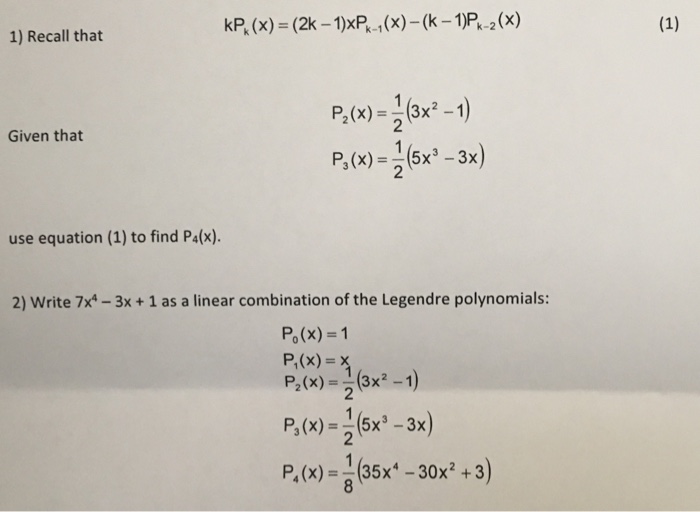 1) Recall that $kP_k(x) = (2k-1)xP_{k-1}(x) - (k-1)P_{k-2}(x)$ (1)

Given that
$P_2(x) = \frac{1}{2}(3x^2 - 1)$
$P_3(x) = \frac{1}{2}(5x^3 - 3x)$

use equation (1) to find $P_4(x)$.

2) Write $7x^4 - 3x + 1$ as a linear combination of the Legendre polynomials:

$P_0(x) = 1$
$P_1(x) = x$
$P_2(x) = \frac{1}{2}(3x^2 - 1)$
$P_3(x) = \frac{1}{2}(5x^3 - 3x)$
$P_4(x) = \frac{1}{8}(35x^4 - 30x^2 + 3)$